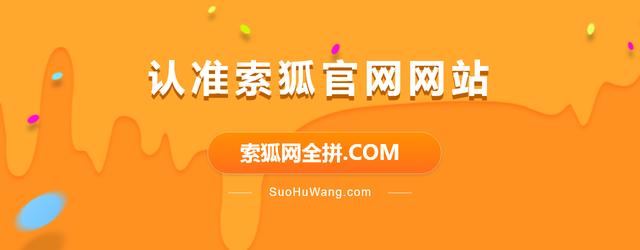 认准索狐官网网站

索狐网全拼.COM

SuoHuWang.com